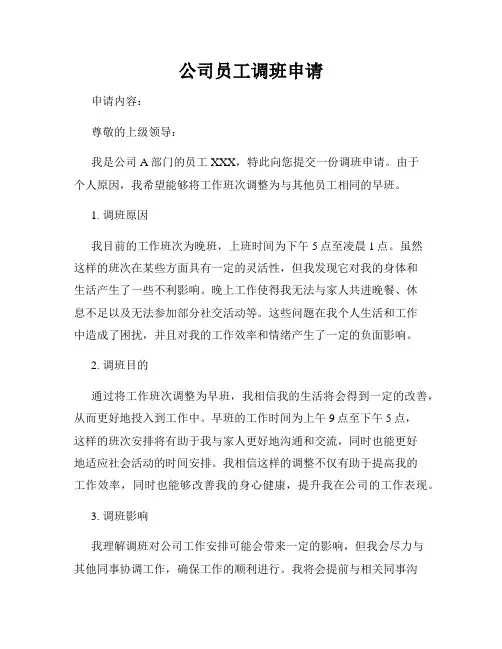 公司员工调班申请

申请内容：

尊敬的上级领导：

我是公司 A 部门的员工 XXX，特此向您提交一份调班申请。由于个人原因，我希望能够将工作班次调整为与其他员工相同的早班。

1. 调班原因

我目前的工作班次为晚班，上班时间为下午 5 点至凌晨 1 点。虽然这样的班次在某些方面具有一定的灵活性，但我发现它对我的身体和生活产生了一些不利影响。晚上工作使得我无法与家人共进晚餐、休息不足以及无法参加部分社交活动等。这些问题在我个人生活和工作中造成了困扰，并且对我的工作效率和情绪产生了一定的负面影响。

2. 调班目的

通过将工作班次调整为早班，我相信我的生活将会得到一定的改善，从而更好地投入到工作中。早班的工作时间为上午 9 点至下午 5 点，这样的班次安排将有助于我与家人更好地沟通和交流，同时也能更好地适应社会活动的时间安排。我相信这样的调整不仅有助于提高我的工作效率，同时也能够改善我的身心健康，提升我在公司的工作表现。

3. 调班影响

我理解调班对公司工作安排可能会带来一定的影响，但我会尽力与其他同事协调工作，确保工作的顺利进行。我将会提前与相关同事沟